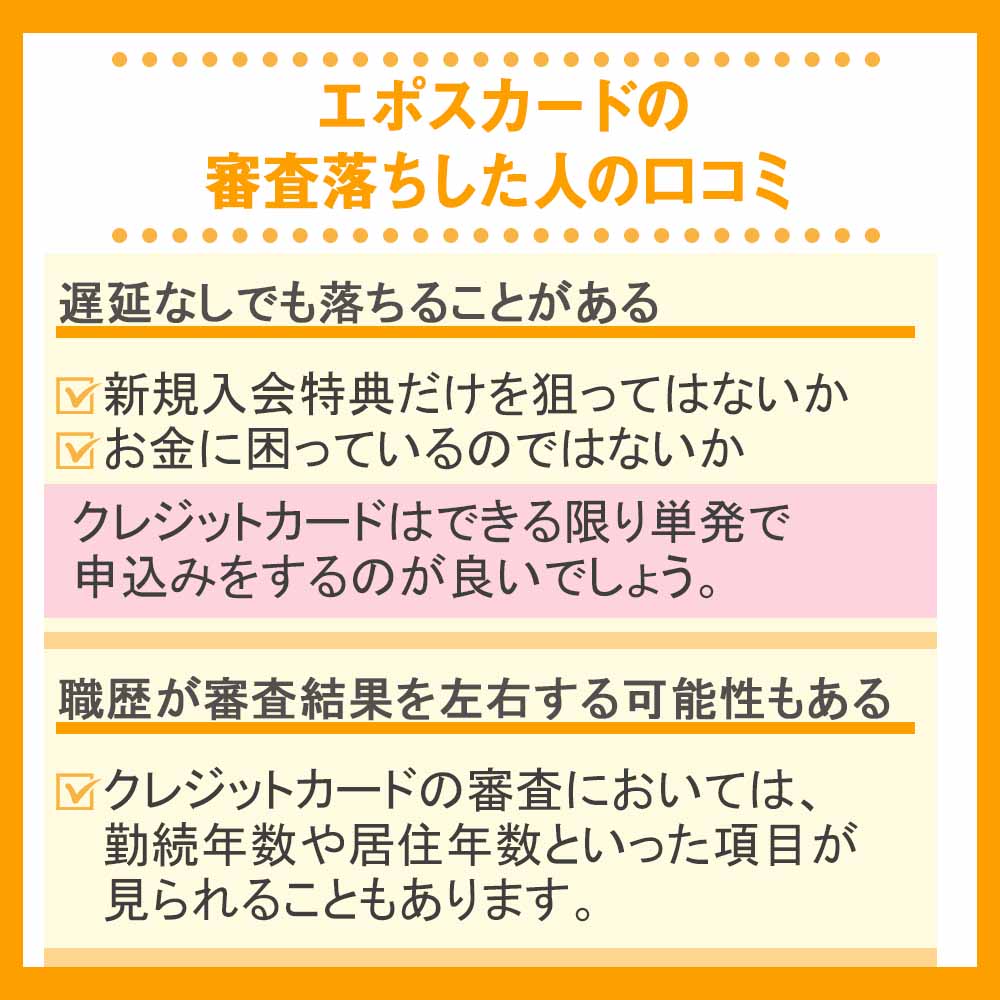 エポスカードの
審査落ちした人の口コミ

遅延なしでも落ちることがある

新規入会特典だけを狙ってはないか
お金に困っているのではないか

クレジットカードはできる限り単発で申込みをするのが良いでしょう。

職歴が審査結果を左右する可能性もある

クレジットカードの審査においては、勤続年数や居住年数といった項目が見られることもあります。